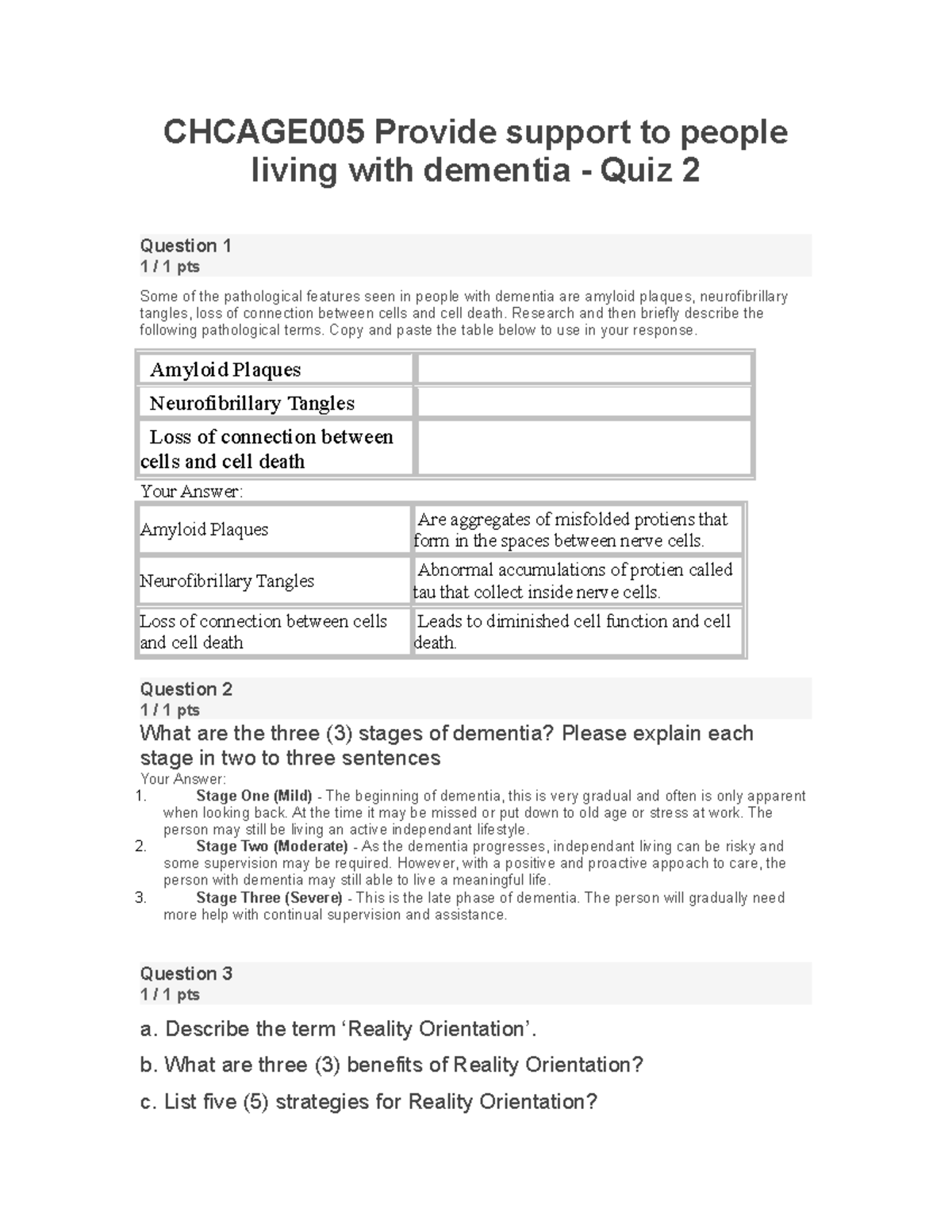 CHCAGE005 Provide support to people living with dementia - Quiz 2

Question 1
1 / 1 pts

Some of the pathological features seen in people with dementia are amyloid plaques, neurofibrillary tangles, loss of connection between cells and cell death. Research and then briefly describe the following pathological terms. Copy and paste the table below to use in your response.

| Amyloid Plaques | |
|---|---|
| Neurofibrillary Tangles | |
| Loss of connection between cells and cell death | |

Your Answer:

| Amyloid Plaques | Are aggregates of misfolded protiens that form in the spaces between nerve cells. |
|---|---|
| Neurofibrillary Tangles | Abnormal accumulations of protien called tau that collect inside nerve cells. |
| Loss of connection between cells and cell death | Leads to diminished cell function and cell death. |

Question 2
1 / 1 pts
What are the three (3) stages of dementia? Please explain each stage in two to three sentences
Your Answer:
1. Stage One (Mild) - The beginning of dementia, this is very gradual and often is only apparent when looking back. At the time it may be missed or put down to old age or stress at work. The person may still be living an active independant lifestyle.
2. Stage Two (Moderate) - As the dementia progresses, independant living can be risky and some supervision may be required. However, with a positive and proactive appoach to care, the person with dementia may still able to live a meaningful life.
3. Stage Three (Severe) - This is the late phase of dementia. The person will gradually need more help with continual supervision and assistance.

Question 3
1 / 1 pts

a. Describe the term ‘Reality Orientation’.
b. What are three (3) benefits of Reality Orientation?
c. List five (5) strategies for Reality Orientation?